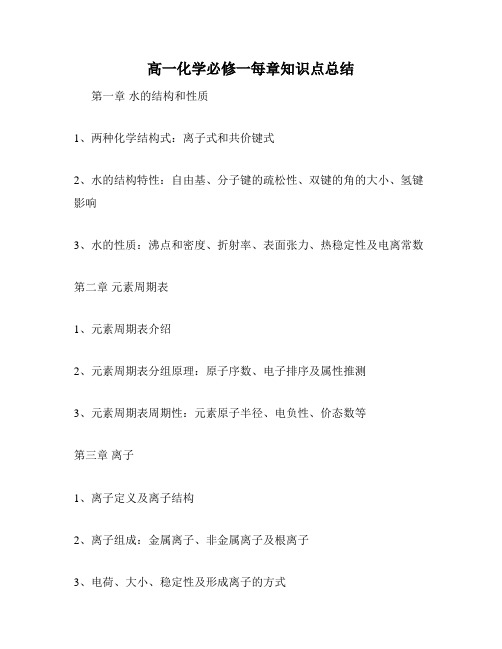 高一化学必修一每章知识点总结

第一章 水的结构和性质

1、两种化学结构式：离子式和共价键式

2、水的结构特性：自由基、分子键的疏松性、双键的角的大小、氢键影响

3、水的性质：沸点和密度、折射率、表面张力、热稳定性及电离常数

第二章 元素周期表

1、元素周期表介绍

2、元素周期表分组原理：原子序数、电子排序及属性推测

3、元素周期表周期性：元素原子半径、电负性、价态数等

第三章 离子

1、离子定义及离子结构

2、离子组成：金属离子、非金属离子及根离子

3、电荷、大小、稳定性及形成离子的方式